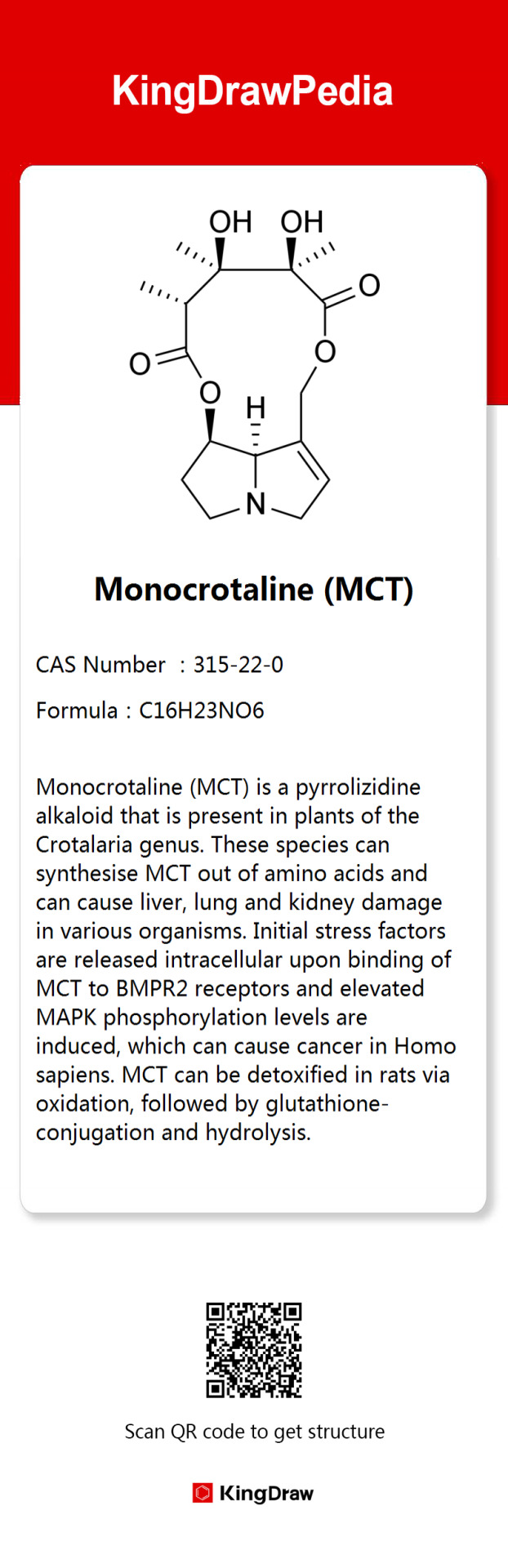 KingDrawPedia

OH OH
O
O
O
O
H
N

Monocrotaline (MCT)

CAS Number : 315-22-0

Formula : C16H23NO6

Monocrotaline (MCT) is a pyrrolizidine alkaloid that is present in plants of the Crotalaria genus. These species can synthesise MCT out of amino acids and can cause liver, lung and kidney damage in various organisms. Initial stress factors are released intracellular upon binding of MCT to BMPR2 receptors and elevated MAPK phosphorylation levels are induced, which can cause cancer in Homo sapiens. MCT can be detoxified in rats via oxidation, followed by glutathione-conjugation and hydrolysis.

Scan QR code to get structure

KingDraw